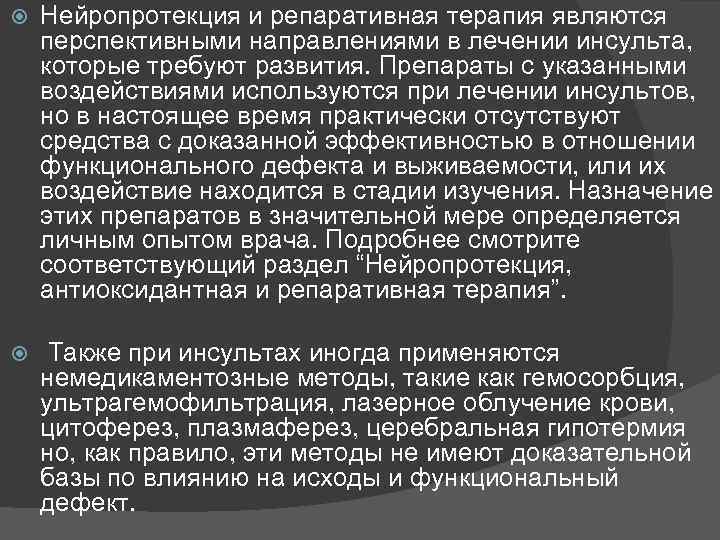 Нейропротекция и репаративная терапия являются перспективными направлениями в лечении инсульта, которые требуют развития. Препараты с указанными воздействиями используются при лечении инсультов, но в настоящее время практически отсутствуют средства с доказанной эффективностью в отношении функционального дефекта и выживаемости, или их воздействие находится в стадии изучения. Назначение этих препаратов в значительной мере определяется личным опытом врача. Подробнее смотрите соответствующий раздел “Нейропротекция, антиоксидантная и репаративная терапия”.

Также при инсультах иногда применяются немедикаментозные методы, такие как гемосорбция, ультрагемофильтрация, лазерное облучение крови, цитоферез, плазмаферез, церебральная гипотермия но, как правило, эти методы не имеют доказательной базы по влиянию на исходы и функциональный дефект.